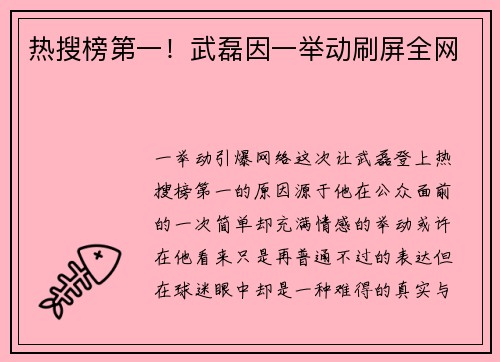 热搜榜第一！武磊因一举动刷屏全网

一举动引爆网络这次让武磊登上热搜榜第一的原因源于他在公众面前的一次简单却充满情感的举动或许在他看来只是再普通不过的表达但在球迷眼中却是一种难得的真实与